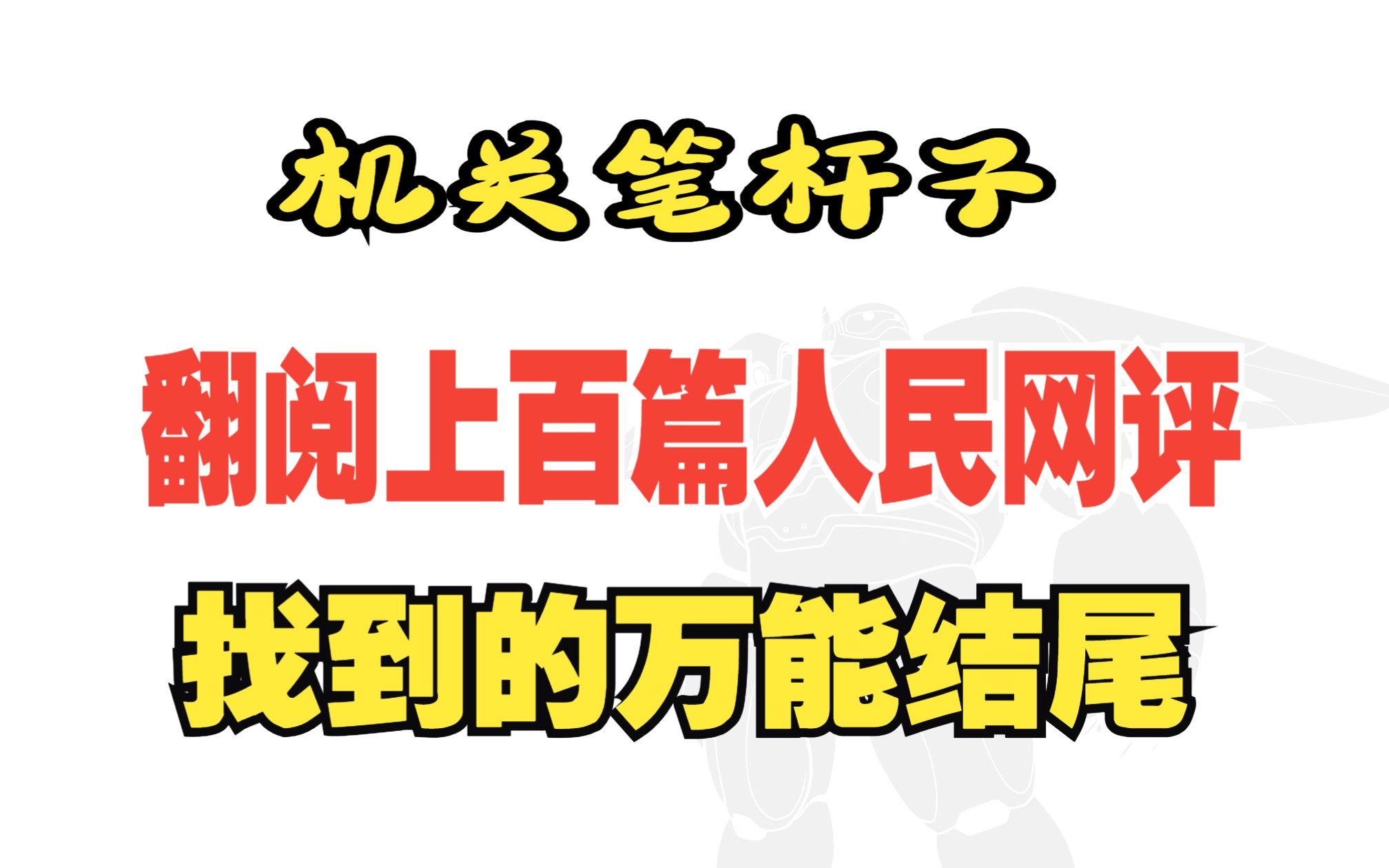 机关笔杆子

翻阅上百篇人民网评

找到的万能结尾